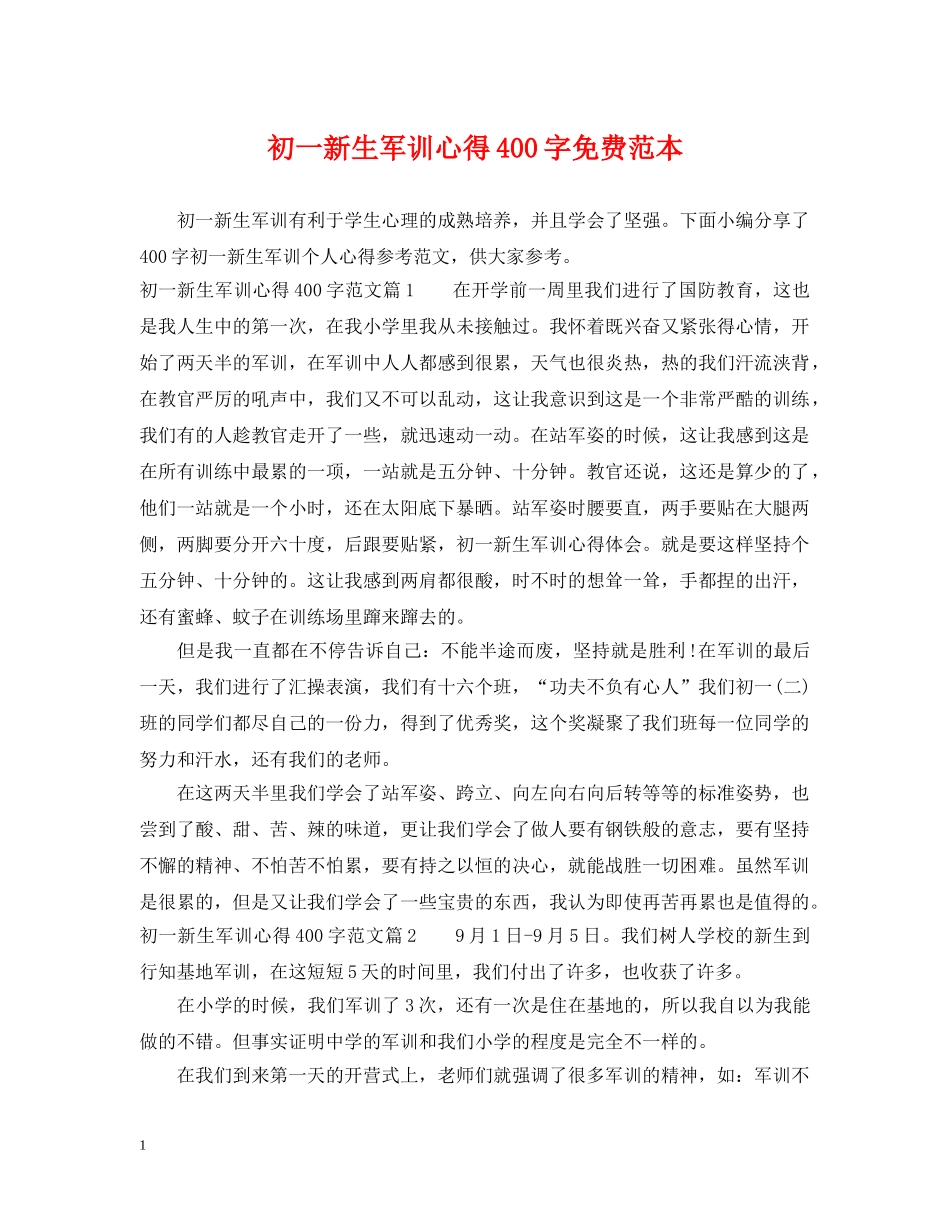 初一新生军训心得400字免费范本

初一新生军训有利于学生心理的成熟培养，并且学会了坚强。下面小编分享了400字初一新生军训个人心得参考范文，供大家参考。

初一新生军训心得400字范文篇1　　在开学前一周里我们进行了国防教育，这也是我人生中的第一次，在我小学里我从未接触过。我怀着既兴奋又紧张得心情，开始了两天半的军训，在军训中人人都感到很累，天气也很炎热，热的我们汗流浃背，在教官严厉的吼声中，我们又不可以乱动，这让我意识到这是一个非常严酷的训练，我们有的人趁教官走开了一些，就迅速动一动。在站军姿的时候，这让我感到这是在所有训练中最累的一项，一站就是五分钟、十分钟。教官还说，这还是算少的了，他们一站就是一个小时，还在太阳底下暴晒。站军姿时腰要直，两手要贴在大腿两侧，两脚要分开六十度，后跟要贴紧，初一新生军训心得体会。就是要这样坚持个五分钟、十分钟的。这让我感到两肩都很酸，时不时的想耸一耸，手都捏的出汗，还有蜜蜂、蚊子在训练场里蹿来蹿去的。

但是我一直都在不停告诉自己：不能半途而废，坚持就是胜利!在军训的最后一天，我们进行了汇操表演，我们有十六个班，“功夫不负有心人”我们初一(二)班的同学们都尽自己的一份力，得到了优秀奖，这个奖凝聚了我们班每一位同学的努力和汗水，还有我们的老师。

在这两天半里我们学会了站军姿、跨立、向左向右向后转等等的标准姿势，也尝到了酸、甜、苦、辣的味道，更让我们学会了做人要有钢铁般的意志，要有坚持不懈的精神、不怕苦不怕累，要有持之以恒的决心，就能战胜一切困难。虽然军训是很累的，但是又让我们学会了一些宝贵的东西，我认为即使再苦再累也是值得的。

初一新生军训心得400字范文篇2　　9月1日-9月5日。我们树人学校的新生到行知基地军训，在这短短5天的时间里，我们付出了许多，也收获了许多。

在小学的时候，我们军训了3次，还有一次是住在基地的，所以我自以为我能做的不错。但事实证明中学的军训和我们小学的程度是完全不一样的。

在我们到来第一天的开营式上，老师们就强调了很多军训的精神，如：军训不

1